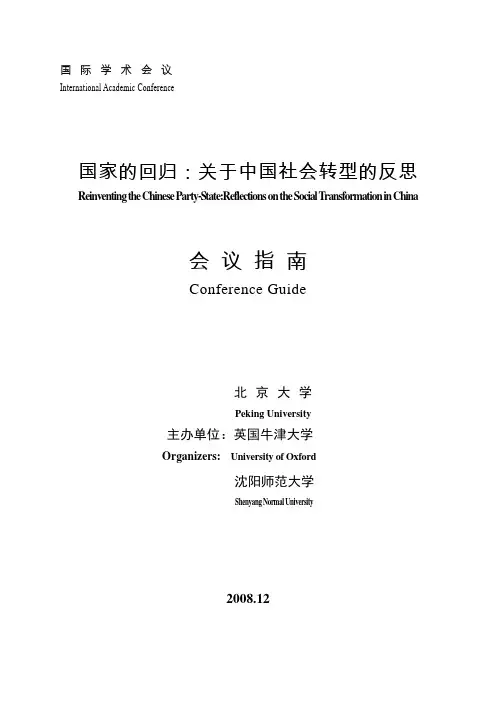 国际学术会议
International Academic Conference

国家的回归：关于中国社会转型的反思
Reinventing the Chinese Party-State:Reflections on the Social Transformation in China

会议指南
Conference Guide

北京大学
Peking University
主办单位：英国牛津大学
Organizers: University of Oxford
沈阳师范大学
Shenyang Normal University

2008.12